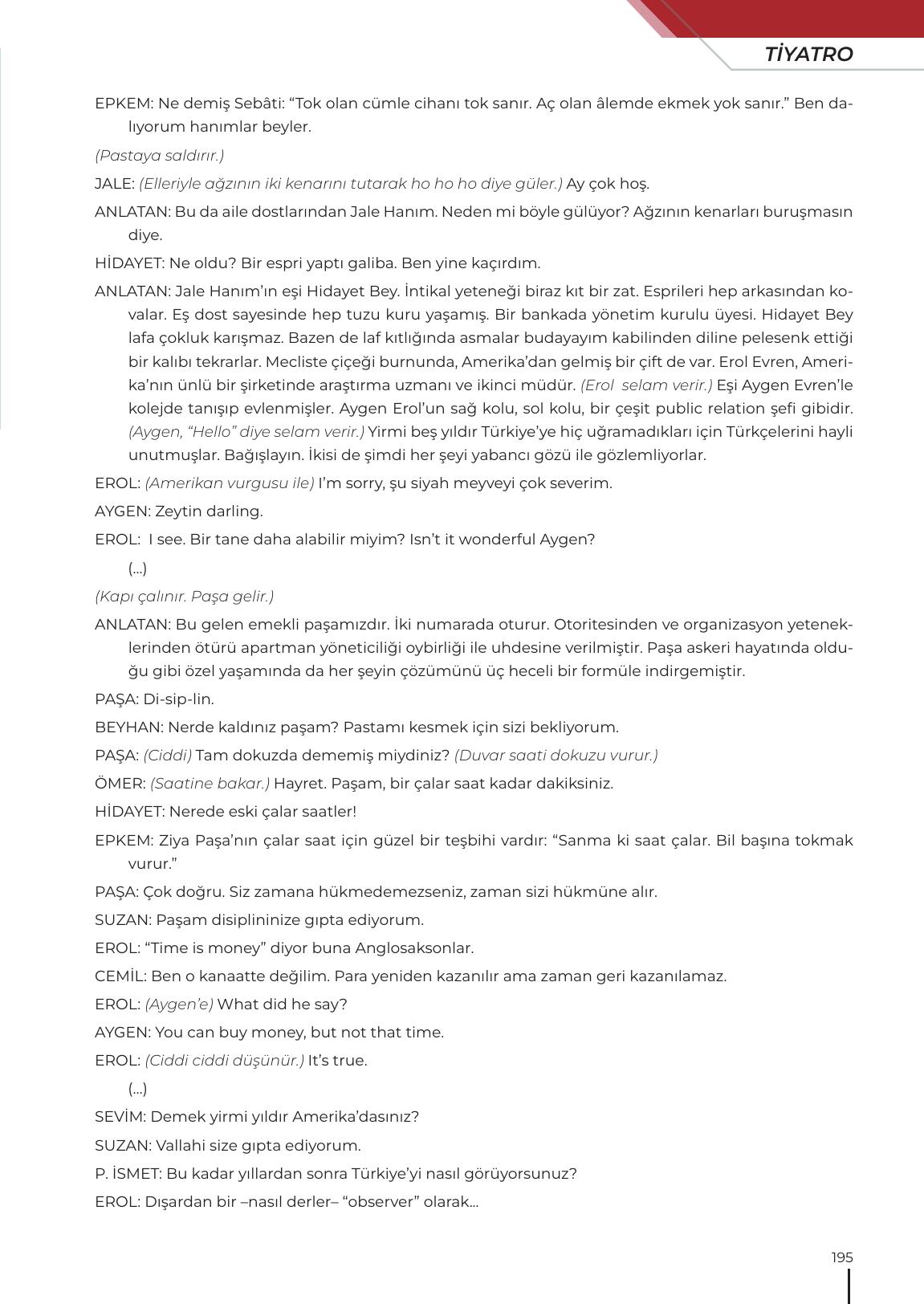 TİYATRO

EPKEM: Ne demiş Sebâti: “Tok olan cümle cihanı tok sanır. Aç olan âlemde ekmek yok sanır.” Ben dalıyorum hanımlar beyler.

(Pastaya saldırır.)

JALE: (Elleriyle ağzının iki kenarını tutarak ho ho ho diye güler.) Ay çok hoş.

ANLATAN: Bu da aile dostlarından Jale Hanım. Neden mi böyle gülüyor? Ağzının kenarları buruşmasın diye.

HİDAYET: Ne oldu? Bir espri yaptı galiba. Ben yine kaçırdım.

ANLATAN: Jale Hanım’ın eşi Hidayet Bey. İntikal yeteneği biraz kıt bir zat. Esprileri hep arkasından kovalar. Eş dost sayesinde hep tuzu kuru yaşamış. Bir bankada yönetim kurulu üyesi. Hidayet Bey lafa çokluk karışmaz. Bazen de laf kıtlığında asmalar budayayım kabilinden diline pelesenk ettiği bir kalıbı tekrarlar. Mecliste çiçeği burnunda, Amerika’dan gelmiş bir çift de var. Erol Evren, Amerika’nın ünlü bir şirketinde araştırma uzmanı ve ikinci müdür. (Erol selam verir.) Eşi Aygen Evren’le kolejde tanışıp evlenmişler. Aygen Erol’un sağ kolu, sol kolu, bir çeşit public relation şefi gibidir. (Aygen, “Hello” diye selam verir.) Yirmi beş yıldır Türkiye’ye hiç uğramadıkları için Türkçelerini hayli unutmuşlar. Bağışlayın. İkisi de şimdi her şeyi yabancı gözü ile gözlemliyorlar.

EROL: (Amerikan vurgusu ile) I’m sorry, şu siyah meyveyi çok severim.

AYGEN: Zeytin darling.

EROL: I see. Bir tane daha alabilir miyim? Isn’t it wonderful Aygen?

(...)

(Kapı çalınır. Paşa gelir.)

ANLATAN: Bu gelen emekli paşamızdır. İki numarada oturur. Otoritesinden ve organizasyon yeteneklerinden ötürü apartman yöneticiliği oybirliği ile uhdesine verilmiştir. Paşa askeri hayatında olduğu gibi özel yaşamında da her şeyin çözümünü üç heceli bir formüle indirgemiştir.

PAŞA: Di-sip-lin.

BEYHAN: Nerde kaldınız paşam? Pastamı kesmek için sizi bekliyorum.

PAŞA: (Ciddi) Tam dokuzda dememiş miydiniz? (Duvar saati dokuzu vurur.)

ÖMER: (Saatine bakar.) Hayret. Paşam, bir çalar saat kadar dakiksiniz.

HİDAYET: Nerede eski çalar saatler!

EPKEM: Ziya Paşa’nın çalar saat için güzel bir teşbihi vardır: “Sanma ki saat çalar. Bil başına tokmak vurur.”

PAŞA: Çok doğru. Siz zamana hükmedemezseniz, zaman sizi hükmüne alır.

SUZAN: Paşam disiplininize gıpta ediyorum.

EROL: “Time is money” diyor buna Anglosaksonlar.

CEMİL: Ben o kanaatte değilim. Para yeniden kazanılır ama zaman geri kazanılamaz.

EROL: (Aygen’e) What did he say?

AYGEN: You can buy money, but not that time.

EROL: (Ciddi ciddi düşünür.) It’s true.

(...)

SEVİM: Demek yirmi yıldır Amerika’dasınız?

SUZAN: Vallahi size gıpta ediyorum.

P. İSMET: Bu kadar yıllardan sonra Türkiye’yi nasıl görüyorsunuz?

EROL: Dışardan bir –nasıl derler– “observer” olarak...

195